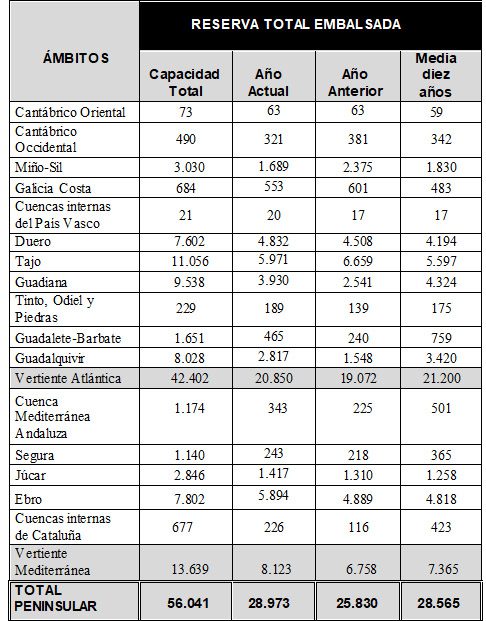 | ÁMBITOS | RESERVA TOTAL EMBALSADA | | | |
|---|---|---|---|---|
| | Capacidad Total | Año Actual | Año Anterior | Media diez años |
| Cantábrico Oriental | 73 | 63 | 63 | 59 |
| Cantábrico Occidental | 490 | 321 | 381 | 342 |
| Miño-Sil | 3.030 | 1.689 | 2.375 | 1.830 |
| Galicia Costa | 684 | 553 | 601 | 483 |
| Cuencas internas del País Vasco | 21 | 20 | 17 | 17 |
| Duero | 7.602 | 4.832 | 4.508 | 4.194 |
| Tajo | 11.056 | 5.971 | 6.659 | 5.597 |
| Guadiana | 9.538 | 3.930 | 2.541 | 4.324 |
| Tinto, Odiel y Piedras | 229 | 189 | 139 | 175 |
| Guadalete-Barbate | 1.651 | 465 | 240 | 759 |
| Guadalquivir | 8.028 | 2.817 | 1.548 | 3.420 |
| Vertiente Atlántica | 42.402 | 20.850 | 19.072 | 21.200 |
| Cuenca Mediterránea Andaluza | 1.174 | 343 | 225 | 501 |
| Segura | 1.140 | 243 | 218 | 365 |
| Júcar | 2.846 | 1.417 | 1.310 | 1.258 |
| Ebro | 7.802 | 5.894 | 4.889 | 4.818 |
| Cuencas internas de Cataluña | 677 | 226 | 116 | 423 |
| Vertiente Mediterránea | 13.639 | 8.123 | 6.758 | 7.365 |
| TOTAL PENINSULAR | 56.041 | 28.973 | 25.830 | 28.565 |